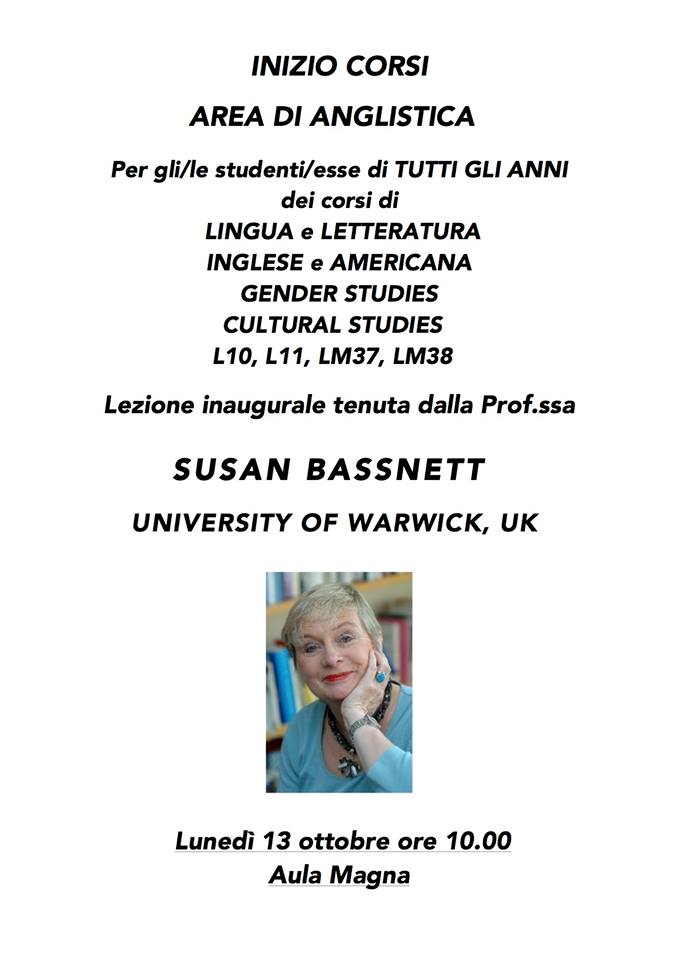 INIZIO CORSI
AREA DI ANGLISTICA

Per gli/le studenti/esse di TUTTI GLI ANNI
dei corsi di
LINGUA e LETTERATURA
INGLESE e AMERICANA
GENDER STUDIES
CULTURAL STUDIES
L10, L11, LM37, LM38

Lezione inaugurale tenuta dalla Prof.ssa

SUSAN BASSNETT

UNIVERSITY OF WARWICK, UK

Lunedì 13 ottobre ore 10.00
Aula Magna